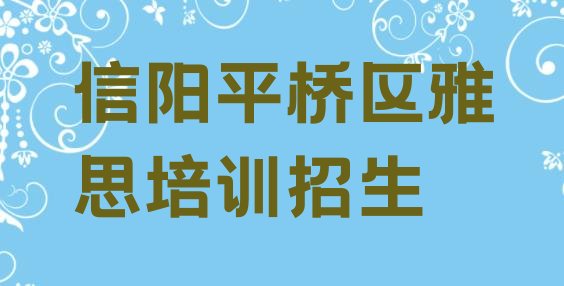 信阳平桥区雅思培训招生